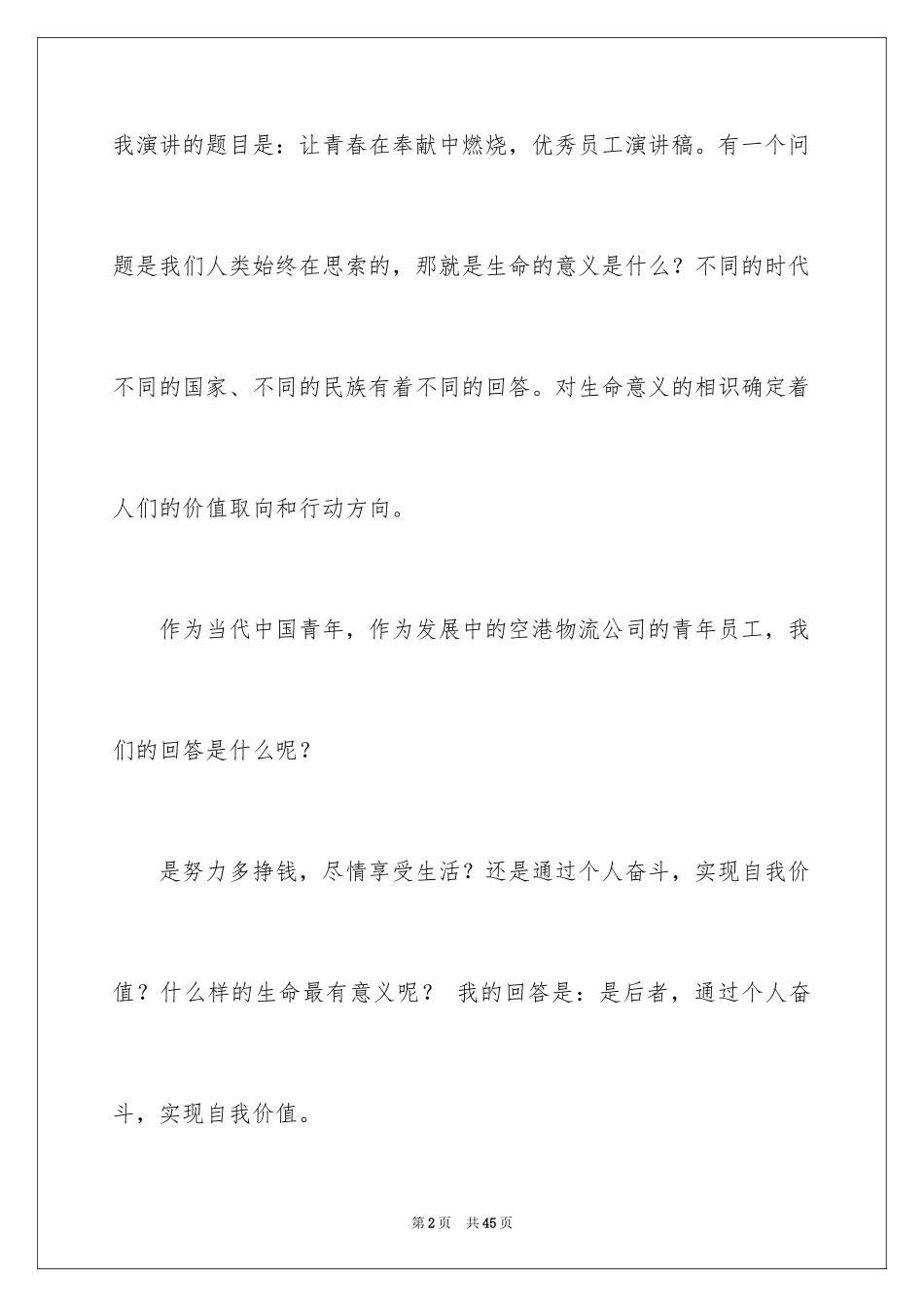 我演讲的题目是：让青春在奉献中燃烧，优秀员工演讲稿。有一个问题是我们人类始终在思索的，那就是生命的意义是什么？不同的时代不同的国家、不同的民族有着不同的回答。对生命意义的相识确定着人们的价值取向和行动方向。

作为当代中国青年，作为发展中的空港物流公司的青年员工，我们的回答是什么呢？

是努力多挣钱，尽情享受生活？还是通过个人奋斗，实现自我价值？什么样的生命最有意义呢？ 我的回答是：是后者，通过个人奋斗，实现自我价值。

第2页 共45页